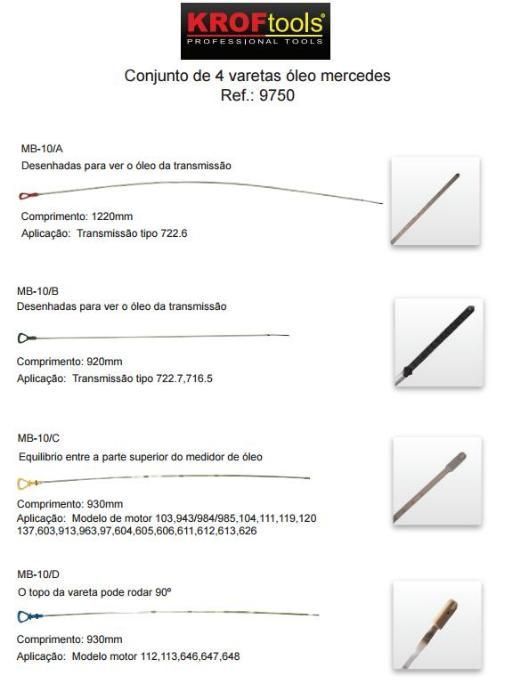 KROFtools®
PROFESSIONAL TOOLS

Conjunto de 4 varetas óleo mercedes
Ref.: 9750

MB-10/A
Desenhadas para ver o óleo da transmissão

Comprimento: 1220mm
Aplicação: Transmissão tipo 722.6

MB-10/B
Desenhadas para ver o óleo da transmissão

Comprimento: 920mm
Aplicação: Transmissão tipo 722.7,716.5

MB-10/C
Equilibrio entre a parte superior do medidor de óleo

Comprimento: 930mm
Aplicação: Modelo de motor 103,943/984/985,104,111,119,120 137,603,913,963,97,604,605,606,611,612,613,626

MB-10/D
O topo da vareta pode rodar 90º

Comprimento: 930mm
Aplicação: Modelo motor 112,113,646,647,648